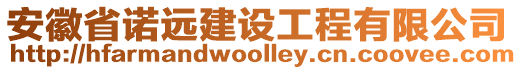 安徽省诺远建设工程有限公司
http://hfarmandwoolley.cn.coovee.com